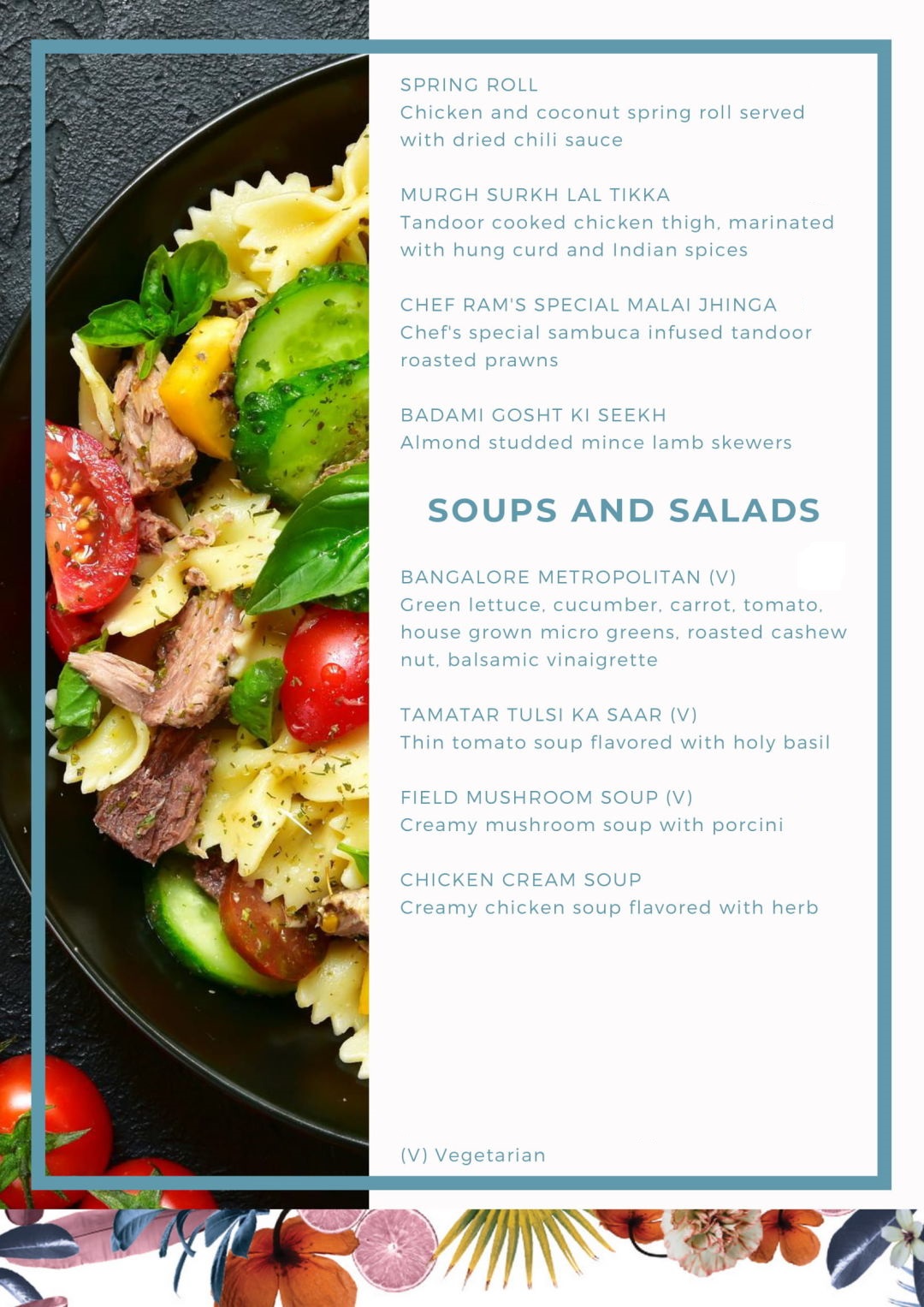 SPRING ROLL
Chicken and coconut spring roll served with dried chili sauce

MURGH SURKH LAL TIKKA
Tandoor cooked chicken thigh, marinated with hung curd and Indian spices

CHEF RAM'S SPECIAL MALAI JHINGA
Chef's special sambuca infused tandoor roasted prawns

BADAMI GOSHT KI SEEKH
Almond studded mince lamb skewers

SOUPS AND SALADS

BANGALORE METROPOLITAN (V)
Green lettuce, cucumber, carrot, tomato, house grown micro greens, roasted cashew nut, balsamic vinaigrette

TAMATAR TULSI KA SAAR (V)
Thin tomato soup flavored with holy basil

FIELD MUSHROOM SOUP (V)
Creamy mushroom soup with porcini

CHICKEN CREAM SOUP
Creamy chicken soup flavored with herb

(V) Vegetarian